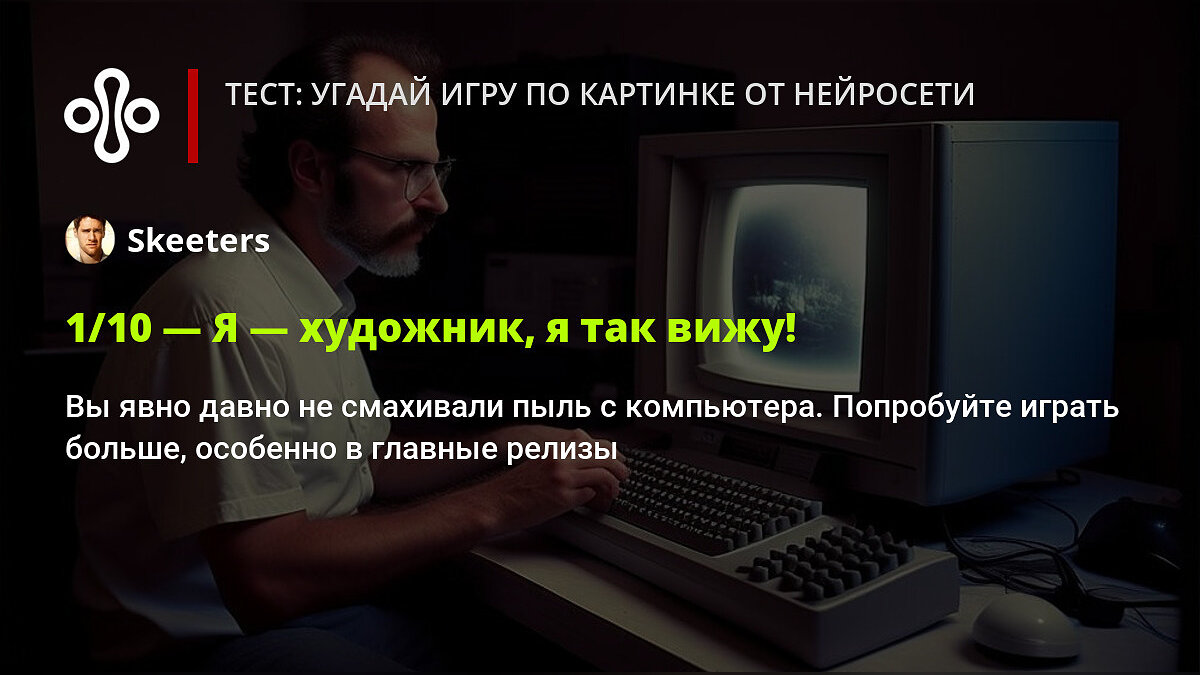 ТЕСТ: УГАДАЙ ИГРУ ПО КАРТИНКЕ ОТ НЕЙРОСЕТИ

Skeeters

1/10 — Я — художник, я так вижу!

Вы явно давно не смахивали пыль с компьютера. Попробуйте играть больше, особенно в главные релизы